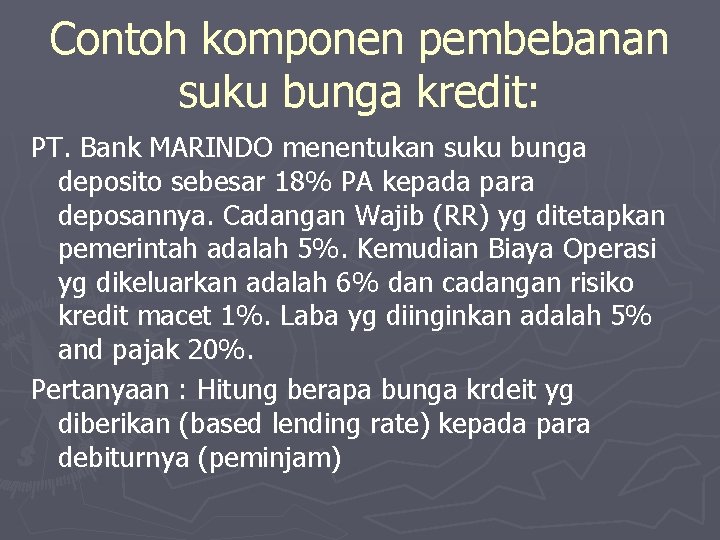 Contoh komponen pembebanan suku bunga kredit:

PT. Bank MARINDO menentukan suku bunga deposito sebesar 18% PA kepada para deposannya. Cadangan Wajib (RR) yg ditetapkan pemerintah adalah 5%. Kemudian Biaya Operasi yg dikeluarkan adalah 6% dan cadangan risiko kredit macet 1%. Laba yg diinginkan adalah 5% and pajak 20%.

Pertanyaan : Hitung berapa bunga krdeit yg diberikan (based lending rate) kepada para debiturnya (peminjam)